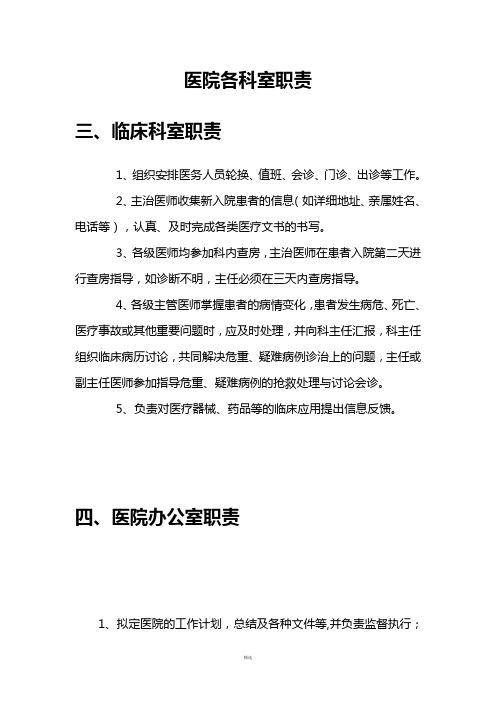 医院各科室职责

三、临床科室职责

1、组织安排医务人员轮换、值班、会诊、门诊、出诊等工作。

2、主治医师收集新入院患者的信息（如详细地址、亲属姓名、电话等），认真、及时完成各类医疗文书的书写。

3、各级医师均参加科内查房，主治医师在患者入院第二天进行查房指导，如诊断不明，主任必须在三天内查房指导。

4、各级主管医师掌握患者的病情变化，患者发生病危、死亡、医疗事故或其他重要问题时，应及时处理，并向科主任汇报，科主任组织临床病历讨论，共同解决危重、疑难病例诊治上的问题，主任或副主任医师参加指导危重、疑难病例的抢救处理与讨论会诊。

5、负责对医疗器械、药品等的临床应用提出信息反馈。

四、医院办公室职责

1、拟定医院的工作计划，总结及各种文件等,并负责监督执行；

精选